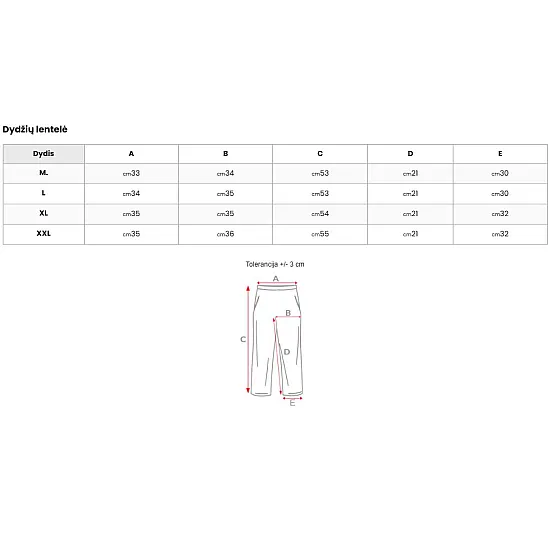 Dydžių lentelė

| Dydis | A | B | C | D | E |
|---|---|---|---|---|---|
| M. | cm33 | cm34 | cm53 | cm21 | cm30 |
| L | cm34 | cm35 | cm53 | cm21 | cm30 |
| XL | cm35 | cm35 | cm54 | cm21 | cm32 |
| XXL | cm35 | cm36 | cm55 | cm21 | cm32 |

Tolerancija +/- 3 cm

A
B
C
D
E